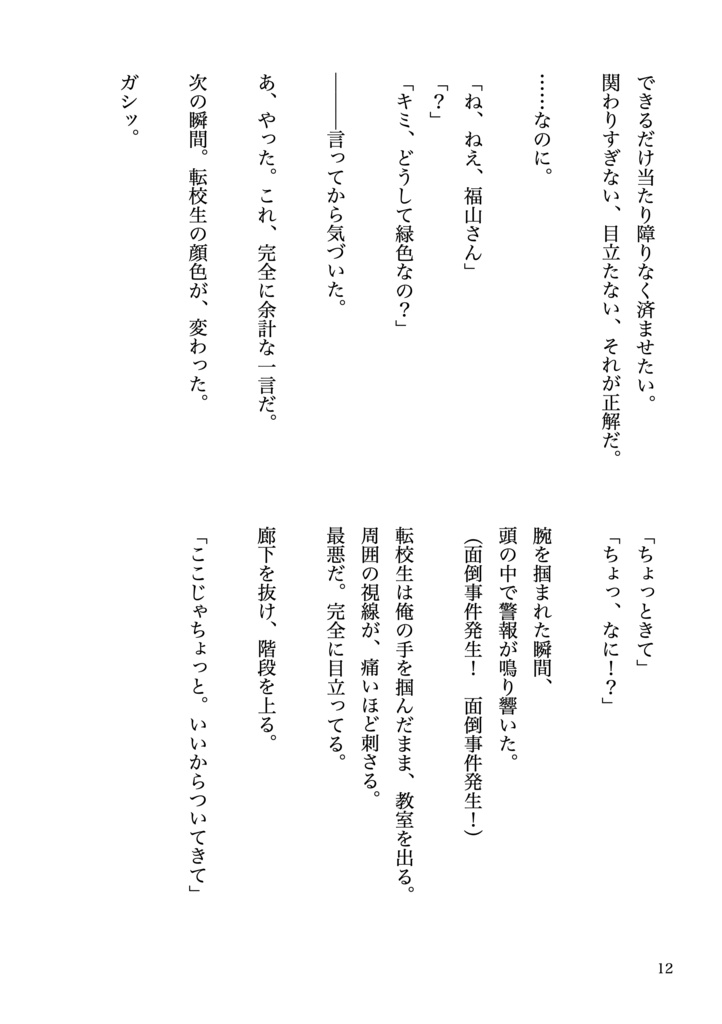 できるだけ当たり障りなく済ませたい。
関わりすぎない、目立たない、それが正解だ。

……なのに。

「ね、ねえ、福山さん」
「？」
「キミ、どうして緑色なの？」

――言ってから気づいた。

あ、やった。これ、完全に余計な一言だ。

次の瞬間。転校生の顔色が、変わった。

ガシッ。

「ちょっときて」
「ちょっ、なに！？」

腕を掴まれた瞬間、
頭の中で警報が鳴り響いた。
（面倒事件発生！　面倒事件発生！）

転校生は俺の手を掴んだまま、教室を出る。
周囲の視線が、痛いほど刺さる。
最悪だ。完全に目立ってる。

廊下を抜け、階段を上る。

「ここじゃちょっと。いいからついてきて」

12